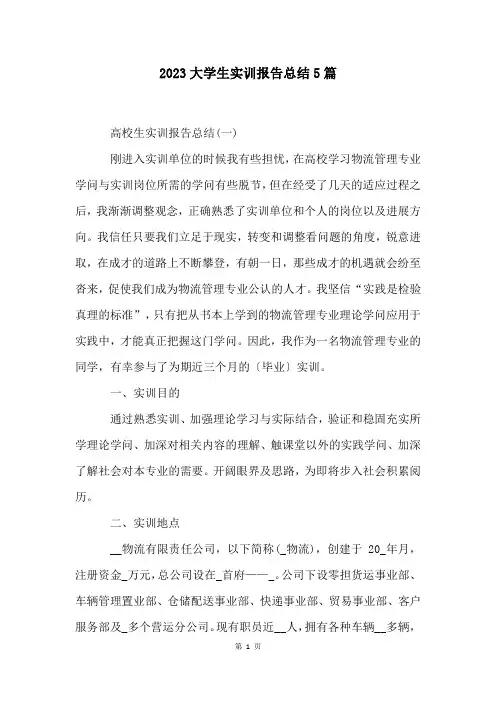 2023大学生实训报告总结5篇

高校生实训报告总结(一)

刚进入实训单位的时候我有些担忧，在高校学习物流管理专业学问与实训岗位所需的学问有些脱节，但在经受了几天的适应过程之后，我渐渐调整观念，正确熟悉了实训单位和个人的岗位以及进展方向。我信任只要我们立足于现实，转变和调整看问题的角度，锐意进取，在成才的道路上不断攀登，有朝一日，那些成才的机遇就会纷至沓来，促使我们成为物流管理专业公认的人才。我坚信“实践是检验真理的标准”，只有把从书本上学到的物流管理专业理论学问应用于实践中，才能真正把握这门学问。因此，我作为一名物流管理专业的同学，有幸参与了为期近三个月的〔毕业〕实训。

一、实训目的

通过熟悉实训、加强理论学习与实际结合，验证和稳固充实所学理论学问、加深对相关内容的理解、触课堂以外的实践学问、加深了解社会对本专业的需要。开阔眼界及思路，为即将步入社会积累阅历。

二、实训地点

__物流有限责任公司，以下简称(_物流)，创建于 20_年月，注册资金_万元，总公司设在_首府——_。公司下设零担货运事业部、车辆管理置业部、仓储配送事业部、快递事业部、贸易事业部、客户服务部及_多个营运分公司。现有职员近__人，拥有各种车辆__多辆，

第 1 页